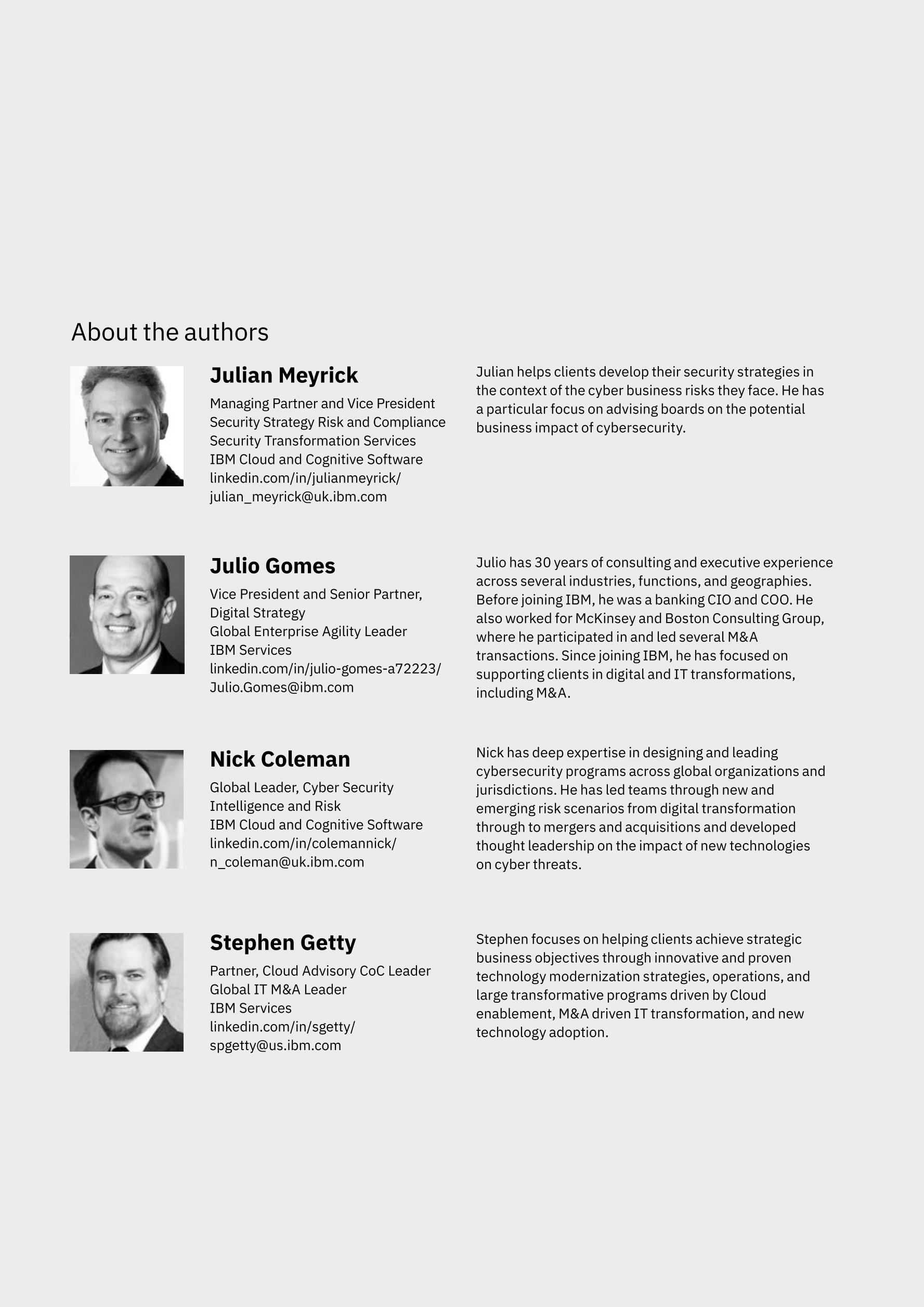 About the authors

Julian Meyrick

Managing Partner and Vice President
Security Strategy Risk and Compliance
Security Transformation Services
IBM Cloud and Cognitive Software
linkedin.com/in/julianmeyrick/
julian_meyrick@uk.ibm.com

Julian helps clients develop their security strategies in the context of the cyber business risks they face. He has a particular focus on advising boards on the potential business impact of cybersecurity.

Julio Gomes

Vice President and Senior Partner,
Digital Strategy
Global Enterprise Agility Leader
IBM Services
linkedin.com/in/julio-gomes-a72223/
Julio.Gomes@ibm.com

Julio has 30 years of consulting and executive experience across several industries, functions, and geographies. Before joining IBM, he was a banking CIO and COO. He also worked for McKinsey and Boston Consulting Group, where he participated in and led several M&A transactions. Since joining IBM, he has focused on supporting clients in digital and IT transformations, including M&A.

Nick Coleman

Global Leader, Cyber Security
Intelligence and Risk
IBM Cloud and Cognitive Software
linkedin.com/in/colemannick/
n_coleman@uk.ibm.com

Nick has deep expertise in designing and leading cybersecurity programs across global organizations and jurisdictions. He has led teams through new and emerging risk scenarios from digital transformation through to mergers and acquisitions and developed thought leadership on the impact of new technologies on cyber threats.

Stephen Getty

Partner, Cloud Advisory CoC Leader
Global IT M&A Leader
IBM Services
linkedin.com/in/sgetty/
spgetty@us.ibm.com

Stephen focuses on helping clients achieve strategic business objectives through innovative and proven technology modernization strategies, operations, and large transformative programs driven by Cloud enablement, M&A driven IT transformation, and new technology adoption.